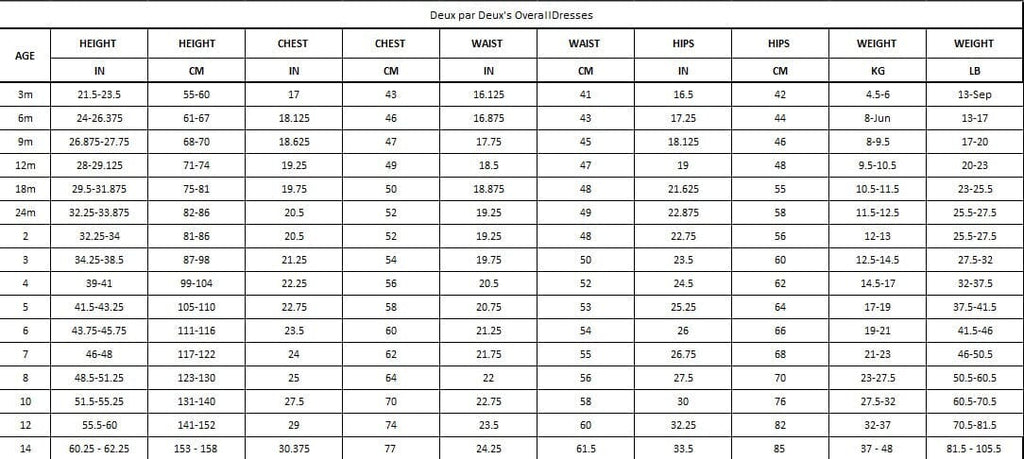 Deux par Deux's OverallDresses

| AGE | HEIGHT | HEIGHT | CHEST | CHEST | WAIST | WAIST | HIPS | HIPS | WEIGHT | WEIGHT |
|---|---|---|---|---|---|---|---|---|---|---|
| | IN | CM | IN | CM | IN | CM | IN | CM | KG | LB |
| 3m | 21.5-23.5 | 55-60 | 17 | 43 | 16.125 | 41 | 16.5 | 42 | 4.5-6 | 13-Sep |
| 6m | 24-26.375 | 61-67 | 18.125 | 46 | 16.875 | 43 | 17.25 | 44 | 8-Jun | 13-17 |
| 9m | 26.875-27.75 | 68-70 | 18.625 | 47 | 17.75 | 45 | 18.125 | 46 | 8-9.5 | 17-20 |
| 12m | 28-29.125 | 71-74 | 19.25 | 49 | 18.5 | 47 | 19 | 48 | 9.5-10.5 | 20-23 |
| 18m | 29.5-31.875 | 75-81 | 19.75 | 50 | 18.875 | 48 | 21.625 | 55 | 10.5-11.5 | 23-25.5 |
| 24m | 32.25-33.875 | 82-86 | 20.5 | 52 | 19.25 | 49 | 22.875 | 58 | 11.5-12.5 | 25.5-27.5 |
| 2 | 32.25-34 | 81-86 | 20.5 | 52 | 19.25 | 48 | 22.75 | 56 | 12-13 | 25.5-27.5 |
| 3 | 34.25-38.5 | 87-98 | 21.25 | 54 | 19.75 | 50 | 23.5 | 60 | 12.5-14.5 | 27.5-32 |
| 4 | 39-41 | 99-104 | 22.25 | 56 | 20.5 | 52 | 24.5 | 62 | 14.5-17 | 32-37.5 |
| 5 | 41.5-43.25 | 105-110 | 22.75 | 58 | 20.75 | 53 | 25.25 | 64 | 17-19 | 37.5-41.5 |
| 6 | 43.75-45.75 | 111-116 | 23.5 | 60 | 21.25 | 54 | 26 | 66 | 19-21 | 41.5-46 |
| 7 | 46-48 | 117-122 | 24 | 62 | 21.75 | 55 | 26.75 | 68 | 21-23 | 46-50.5 |
| 8 | 48.5-51.25 | 123-130 | 25 | 64 | 22 | 56 | 27.5 | 70 | 23-27.5 | 50.5-60.5 |
| 10 | 51.5-55.25 | 131-140 | 27.5 | 70 | 22.75 | 58 | 30 | 76 | 27.5-32 | 60.5-70.5 |
| 12 | 55.5-60 | 141-152 | 29 | 74 | 23.5 | 60 | 32.25 | 82 | 32-37 | 70.5-81.5 |
| 14 | 60.25 - 62.25 | 153 - 158 | 30.375 | 77 | 24.25 | 61.5 | 33.5 | 85 | 37 - 48 | 81.5 - 105.5 |